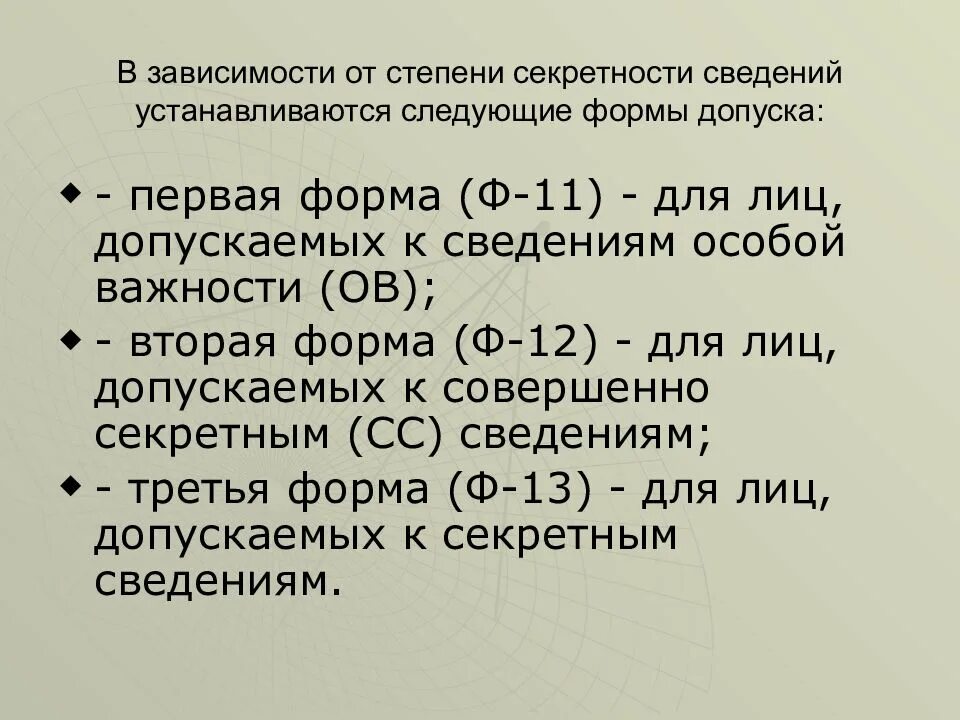 В зависимости от степени секретности сведений устанавливаются следующие формы допуска:

- первая форма (Ф-11) - для лиц, допускаемых к сведениям особой важности (ОВ);
- вторая форма (Ф-12) - для лиц, допускаемых к совершенно секретным (СС) сведениям;
- третья форма (Ф-13) - для лиц, допускаемых к секретным сведениям.